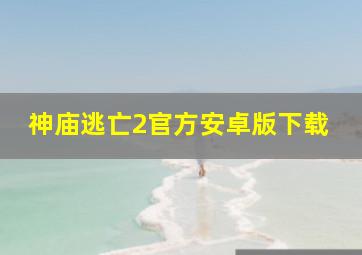 神庙逃亡2官方安卓版下载